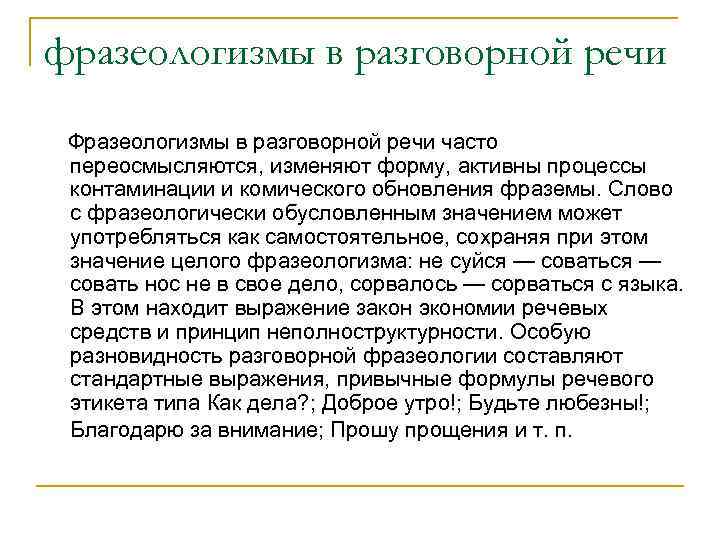 фразеологизмы в разговорной речи

Фразеологизмы в разговорной речи часто переосмысляются, изменяют форму, активны процессы контаминации и комического обновления фраземы. Слово с фразеологически обусловленным значением может употребляться как самостоятельное, сохраняя при этом значение целого фразеологизма: не суйся — соваться — совать нос не в свое дело, сорвалось — сорваться с языка. В этом находит выражение закон экономии речевых средств и принцип неполноструктурности. Особую разновидность разговорной фразеологии составляют стандартные выражения, привычные формулы речевого этикета типа Как дела?; Доброе утро!; Будьте любезны!; Благодарю за внимание; Прошу прощения и т. п.